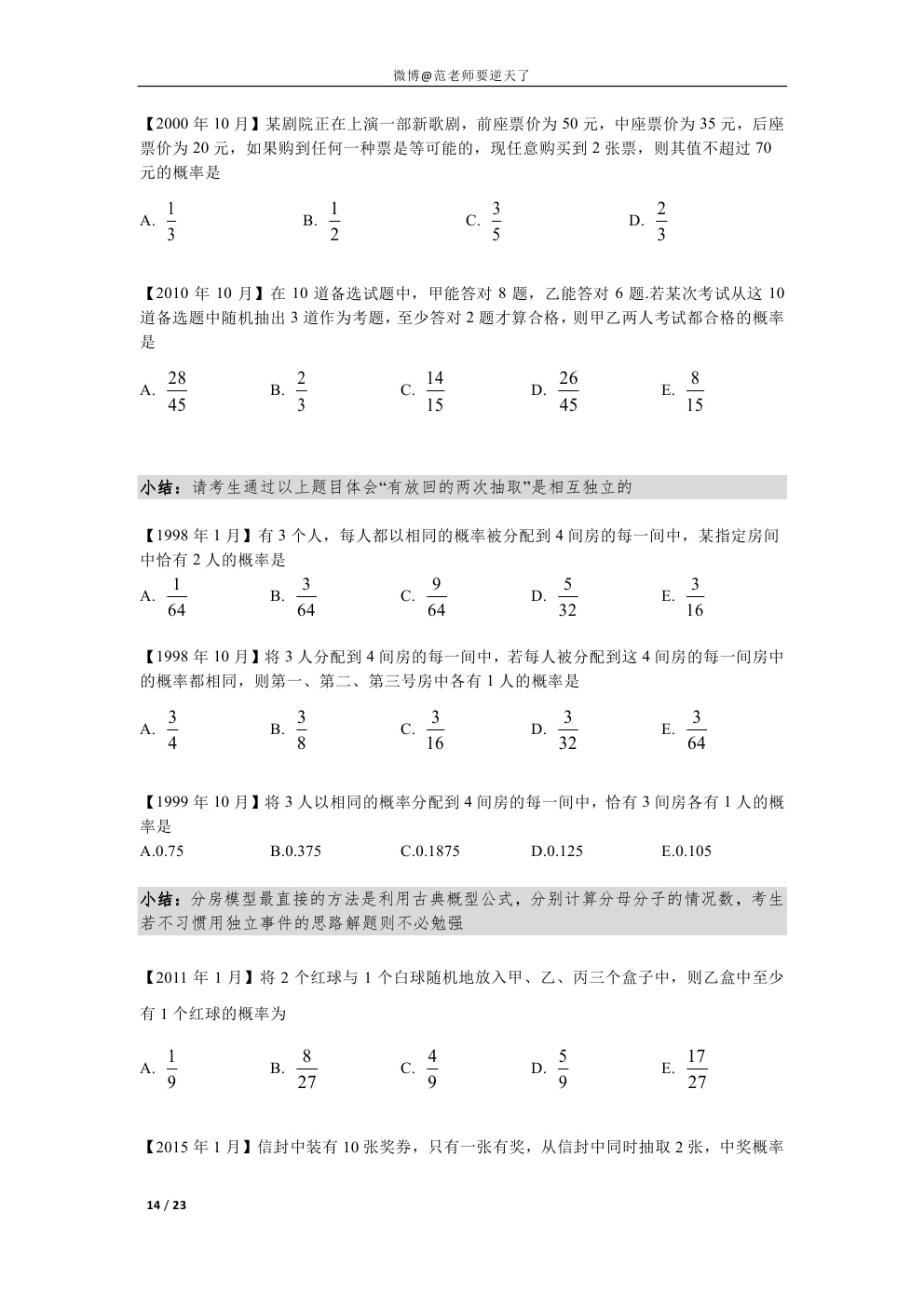 微博@范老师要逆天了

【2000 年 10 月】某剧院正在上演一部新歌剧，前座票价为 50 元，中座票价为 35 元，后座票价为 20 元，如果购到任何一种票是等可能的，现任意购买到 2 张票，则其值不超过 70 元的概率是

A. $\frac{1}{3}$ B. $\frac{1}{2}$ C. $\frac{3}{5}$ D. $\frac{2}{3}$

【2010 年 10 月】在 10 道备选试题中，甲能答对 8 题，乙能答对 6 题.若某次考试从这 10 道备选题中随机抽出 3 道作为考题，至少答对 2 题才算合格，则甲乙两人考试都合格的概率是

A. $\frac{28}{45}$ B. $\frac{2}{3}$ C. $\frac{14}{15}$ D. $\frac{26}{45}$ E. $\frac{8}{15}$

小结：请考生通过以上题目体会“有放回的两次抽取”是相互独立的

【1998 年 1 月】有 3 个人，每人都以相同的概率被分配到 4 间房的每一间中，某指定房间中恰有 2 人的概率是

A. $\frac{1}{64}$ B. $\frac{3}{64}$ C. $\frac{9}{64}$ D. $\frac{5}{32}$ E. $\frac{3}{16}$

【1998 年 10 月】将 3 人分配到 4 间房的每一间中，若每人被分配到这 4 间房的每一间房中的概率都相同，则第一、第二、第三号房中各有 1 人的概率是

A. $\frac{3}{4}$ B. $\frac{3}{8}$ C. $\frac{3}{16}$ D. $\frac{3}{32}$ E. $\frac{3}{64}$

【1999 年 10 月】将 3 人以相同的概率分配到 4 间房的每一间中，恰有 3 间房各有 1 人的概率是

A.0.75 B.0.375 C.0.1875 D.0.125 E.0.105

小结：分房模型最直接的方法是利用古典概型公式，分别计算分母分子的情况数，考生若不习惯用独立事件的思路解题则不必勉强

【2011 年 1 月】将 2 个红球与 1 个白球随机地放入甲、乙、丙三个盒子中，则乙盒中至少有 1 个红球的概率为

A. $\frac{1}{9}$ B. $\frac{8}{27}$ C. $\frac{4}{9}$ D. $\frac{5}{9}$ E. $\frac{17}{27}$

【2015 年 1 月】信封中装有 10 张奖券，只有一张有奖，从信封中同时抽取 2 张，中奖概率

14 / 23